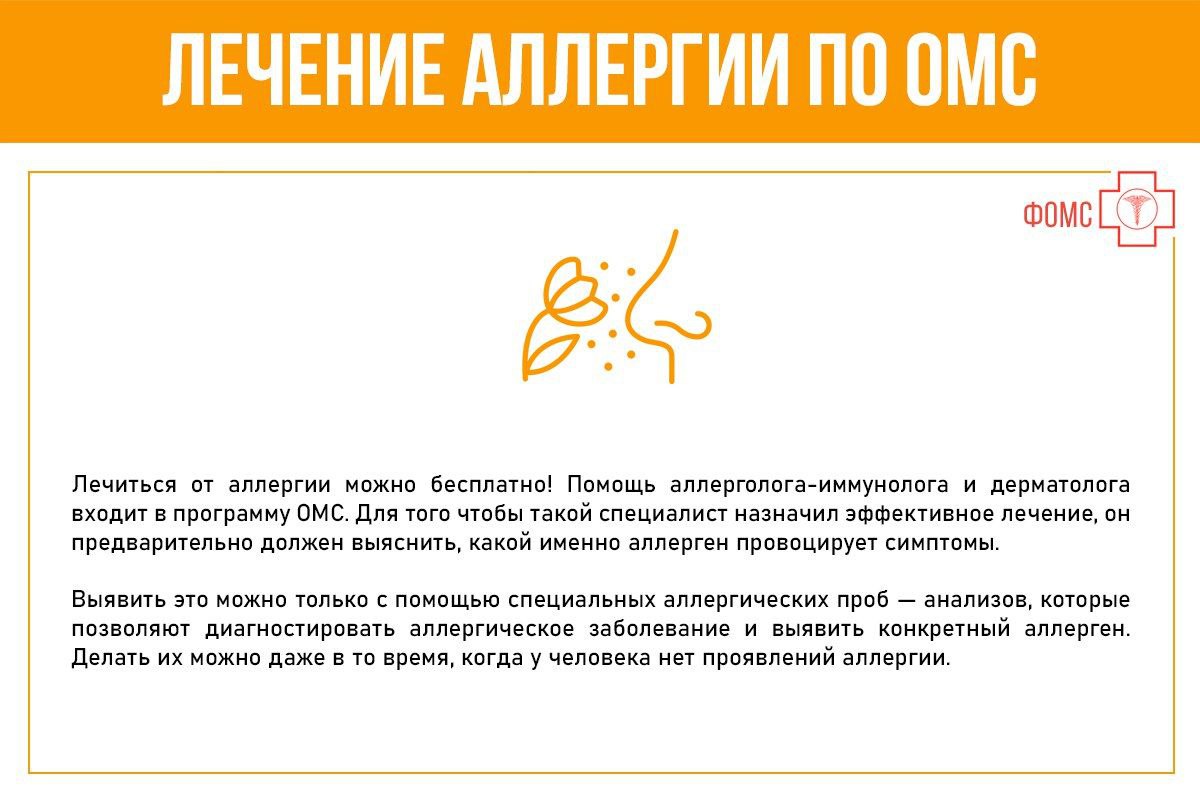 ЛЕЧЕНИЕ АЛЛЕРГИИ ПО ОМС

ФОМС

Лечиться от аллергии можно бесплатно! Помощь аллерголога-иммунолога и дерматолога входит в программу ОМС. Для того чтобы такой специалист назначил эффективное лечение, он предварительно должен выяснить, какой именно аллерген провоцирует симптомы.

Выявить это можно только с помощью специальных аллергических проб — анализов, которые позволяют диагностировать аллергическое заболевание и выявить конкретный аллерген. Делать их можно даже в то время, когда у человека нет проявлений аллергии.